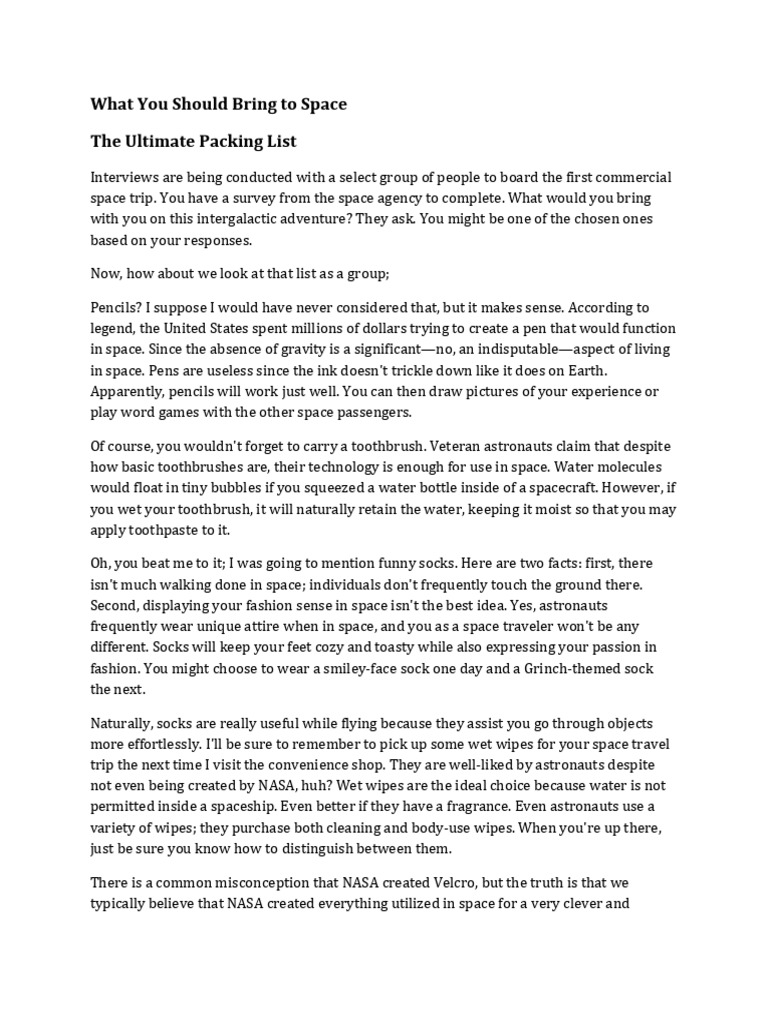 What You Should Bring to Space

The Ultimate Packing List

Interviews are being conducted with a select group of people to board the first commercial space trip. You have a survey from the space agency to complete. What would you bring with you on this intergalactic adventure? They ask. You might be one of the chosen ones based on your responses.

Now, how about we look at that list as a group;

Pencils? I suppose I would have never considered that, but it makes sense. According to legend, the United States spent millions of dollars trying to create a pen that would function in space. Since the absence of gravity is a significant—no, an indisputable—aspect of living in space. Pens are useless since the ink doesn't trickle down like it does on Earth. Apparently, pencils will work just well. You can then draw pictures of your experience or play word games with the other space passengers.

Of course, you wouldn't forget to carry a toothbrush. Veteran astronauts claim that despite how basic toothbrushes are, their technology is enough for use in space. Water molecules would float in tiny bubbles if you squeezed a water bottle inside of a spacecraft. However, if you wet your toothbrush, it will naturally retain the water, keeping it moist so that you may apply toothpaste to it.

Oh, you beat me to it; I was going to mention funny socks. Here are two facts: first, there isn't much walking done in space; individuals don't frequently touch the ground there. Second, displaying your fashion sense in space isn't the best idea. Yes, astronauts frequently wear unique attire when in space, and you as a space traveler won't be any different. Socks will keep your feet cozy and toasty while also expressing your passion in fashion. You might choose to wear a smiley-face sock one day and a Grinch-themed sock the next.

Naturally, socks are really useful while flying because they assist you go through objects more effortlessly. I'll be sure to remember to pick up some wet wipes for your space travel trip the next time I visit the convenience shop. They are well-liked by astronauts despite not even being created by NASA, huh? Wet wipes are the ideal choice because water is not permitted inside a spaceship. Even better if they have a fragrance. Even astronauts use a variety of wipes; they purchase both cleaning and body-use wipes. When you're up there, just be sure you know how to distinguish between them.

There is a common misconception that NASA created Velcro, but the truth is that we typically believe that NASA created everything utilized in space for a very clever and